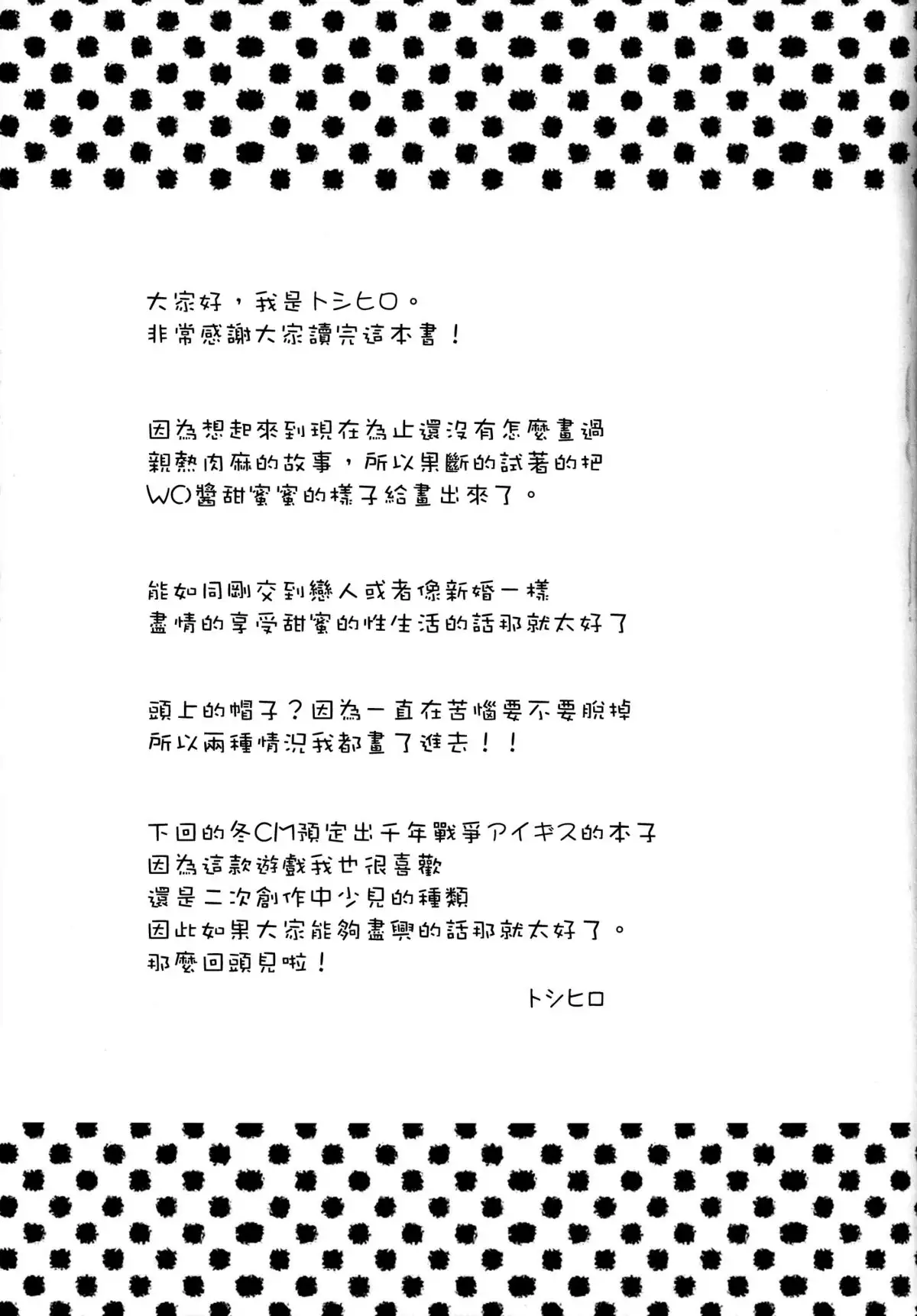 大家好，我是トシヒロ。
非常感謝大家讀完這本書！

因為想起來到現在為止還沒有怎麼畫過
親熱肉麻的故事，所以果斷的試著的把
WO醬甜蜜蜜的樣子給畫出來了。

能如同剛交到戀人或者像新婚一樣
盡情的享受甜蜜的性生活的話那就太好了

頭上的帽子？因為一直在苦惱要不要脫掉
所以兩種情況我都畫了進去！！

下回的冬CM預定出千年戰爭アイギス的本子
因為這款遊戲我也很喜歡
還是二次創作中少見的種類
因此如果大家能夠盡興的話那就太好了。
那麼回頭見啦！

トシヒロ